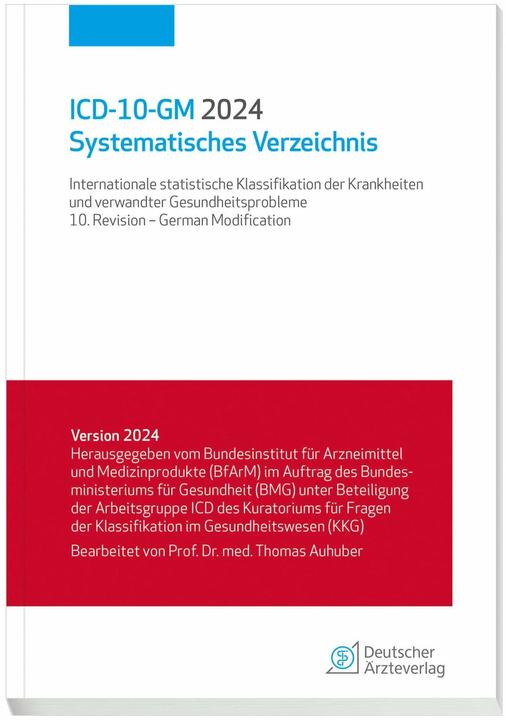 ICD-10-GM 2024
Systematisches Verzeichnis

Internationale statistische Klassifikation der Krankheiten und verwandter Gesundheitsprobleme
10. Revision – German Modification

Version 2024
Herausgegeben vom Bundesinstitut für Arzneimittel und Medizinprodukte (BfArM) im Auftrag des Bundesministeriums für Gesundheit (BMG) unter Beteiligung der Arbeitsgruppe ICD des Kuratoriums für Fragen der Klassifikation im Gesundheitswesen (KKG)

Bearbeitet von Prof. Dr. med. Thomas Auhuber

Deutscher Ärzteverlag